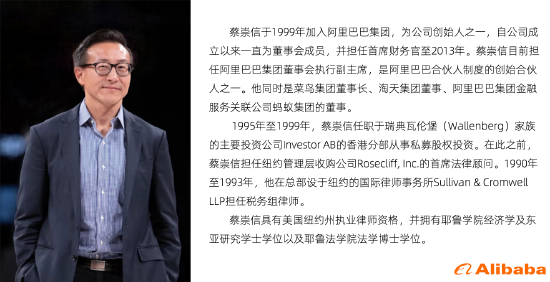 蔡崇信于1999年加入阿里巴巴集团，为公司创始人之一，自公司成立以来一直为董事会成员，并担任首席财务官至2013年。蔡崇信目前担任阿里巴巴集团董事会执行副主席，是阿里巴巴合伙人制度的创始合伙人之一。他同时是菜鸟集团董事长、淘天集团董事、阿里巴巴集团金融服务关联公司蚂蚁集团的董事。

1995年至1999年，蔡崇信任职于瑞典瓦伦堡（Wallenberg）家族的主要投资公司Investor AB的香港分部从事私募股权投资。在此之前，蔡崇信担任纽约管理层收购公司Rosecliff, Inc.的首席法律顾问。1990年至1993年，他在总部设于纽约的国际律师事务所Sullivan & Cromwell LLP担任税务组律师。

蔡崇信具有美国纽约州执业律师资格，并拥有耶鲁学院经济学及东亚研究学士学位以及耶鲁法学院法学博士学位。

Alibaba